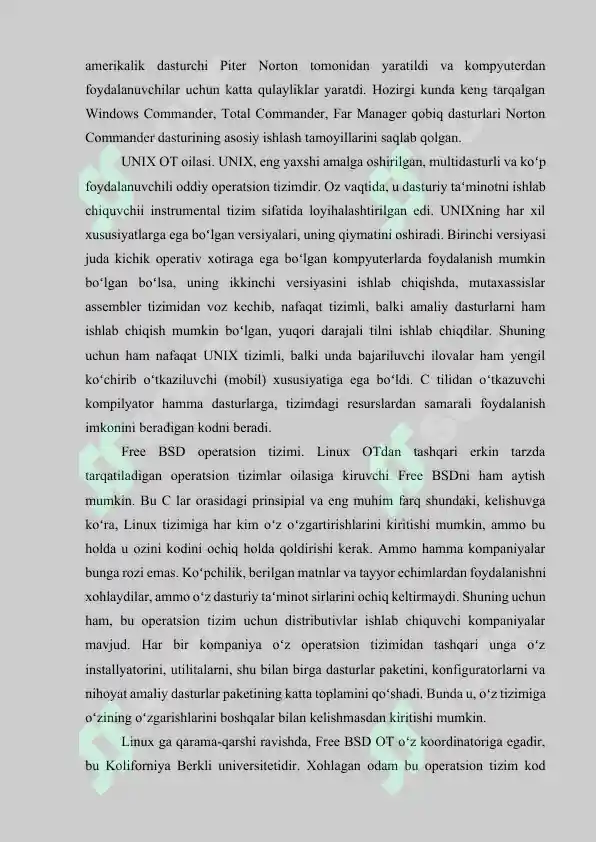 amerikalik dasturchi Piter Norton tomonidan yaratildi va kompyuterdan foydalanuvchilar uchun katta qulayliklar yaratdi. Hozirgi kunda keng tarqalgan Windows Commander, Total Commander, Far Manager qobiq dasturlari Norton Commander dasturining asosiy ishlash tamoyillarini saqlab qolgan.

UNIX OT oilasi. UNIX, eng yaxshi amalga oshirilgan, multidasturli va ko‘p foydalanuvchili oddiy operatsion tizimdir. Oz vaqtida, u dasturiy ta‘minotni ishlab chiquvchii instrumental tizim sifatida loyihalashtirilgan edi. UNIXning har xil xususiyatlarga ega bo‘lgan versiyalari, uning qiymatini oshiradi. Birinchi versiyasi juda kichik operativ xotiraga ega bo‘lgan kompyuterlarda foydalanish mumkin bo‘lgan bo‘lsa, uning ikkinchi versiyasini ishlab chiqishda, mutaxassislar assembler tizimidan voz kechib, nafaqat tizimli, balki amaliy dasturlarni ham ishlab chiqish mumkin bo‘lgan, yuqori darajali tilni ishlab chiqdilar. Shuning uchun ham nafaqat UNIX tizimli, balki unda bajariluvchi ilovalar ham yengil ko‘chirib o‘tkaziluvchi (mobil) xususiyatiga ega bo‘ldi. C tilidan o‘tkazuvchi kompilyator hamma dasturlarga, tizimdagi resurslardan samarali foydalanish imkonini beradigan kodni beradi.

Free BSD operatsion tizimi. Linux OTdan tashqari erkin tarzda tarqatiladigan operatsion tizimlar oilasiga kiruvchi Free BSDni ham aytish mumkin. Bu C lar orasidagi prinsipial va eng muhim farq shundaki, kelishuvga ko‘ra, Linux tizimiga har kim o‘z o‘zgartirishlarini kiritishi mumkin, ammo bu holda u ozini kodini ochiq holda qoldirishi kerak. Ammo hamma kompaniyalar bunga rozi emas. Ko‘pchilik, berilgan matnlar va tayyor echimlardan foydalanishni xohlaydilar, ammo o‘z dasturiy ta‘minot sirlarini ochiq keltirmaydi. Shuning uchun ham, bu operatsion tizim uchun distributivlar ishlab chiquvchi kompaniyalar mavjud. Har bir kompaniya o‘z operatsion tizimidan tashqari unga o‘z installyatorini, utilitalarni, shu bilan birga dasturlar paketini, konfiguratorlarni va nihoyat amaliy dasturlar paketining katta toplamini qo‘shadi. Bunda u, o‘z tizimiga o‘zining o‘zgarishlarini boshqalar bilan kelishmasdan kiritishi mumkin.

Linux ga qarama-qarshi ravishda, Free BSD OT o‘z koordinatoriga egadir, bu Koliforniya Berkli universitetidir. Xohlagan odam bu operatsion tizim kod